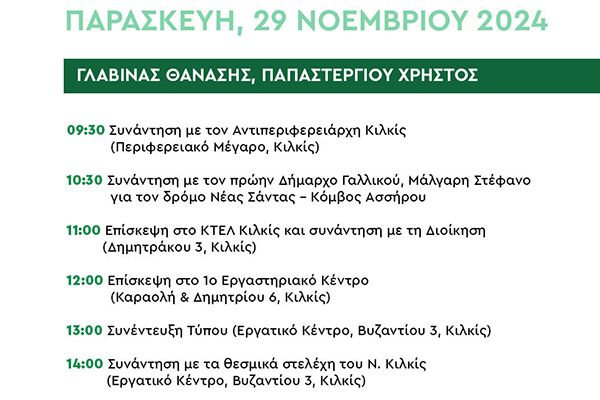 ΠΑΡΑΣΚΕΥΗ, 29 ΝΟΕΜΒΡΙΟΥ 2024

ΓΛΑΒΙΝΑΣ ΘΑΝΑΣΗΣ, ΠΑΠΑΣΤΕΡΓΙΟΥ ΧΡΗΣΤΟΣ

09:30 Συνάντηση με τον Αντιπεριφερειάρχη Κιλκίς (Περιφερειακό Μέγαρο, Κιλκίς)

10:30 Συνάντηση με τον πρώην Δήμαρχο Γαλλικού, Μάλγαρη Στέφανο για τον δρόμο Νέας Σάντας – Κόμβος Ασσήρου

11:00 Επίσκεψη στο ΚΤΕΛ Κιλκίς και συνάντηση με τη Διοίκηση (Δημητράκου 3, Κιλκίς)

12:00 Επίσκεψη στο 1ο Εργαστηριακό Κέντρο (Καραολή & Δημητρίου 6, Κιλκίς)

13:00 Συνέντευξη Τύπου (Εργατικό Κέντρο, Βυζαντίου 3, Κιλκίς)

14:00 Συνάντηση με τα θεσμικά στελέχη του Ν. Κιλκίς (Εργατικό Κέντρο, Βυζαντίου 3, Κιλκίς)